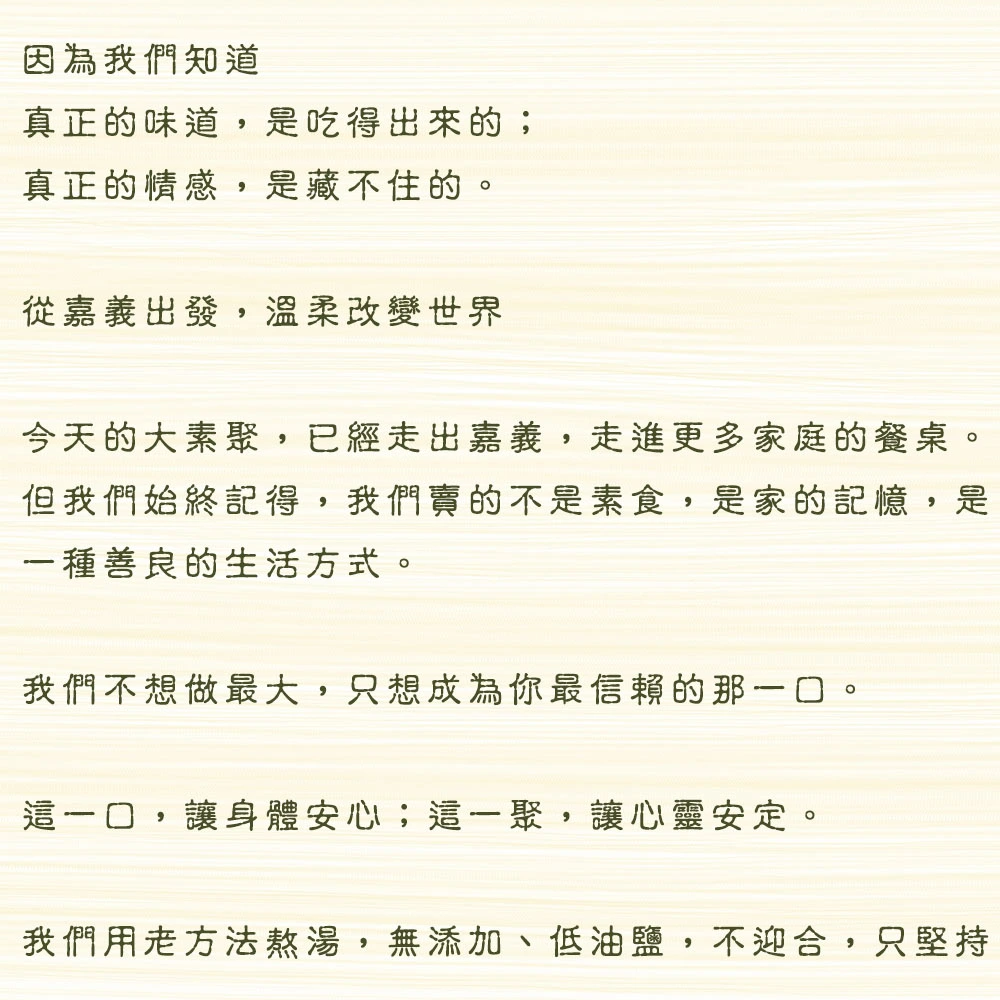 因為我們知道
真正的味道，是吃得出來的；
真正的情感，是藏不住的。

從嘉義出發，溫柔改變世界

今天的大素聚，已經走出嘉義，走進更多家庭的餐桌。但我們始終記得，我們賣的不是素食，是家的記憶，是一種善良的生活方式。

我們不想做最大，只想成為你最信賴的那一口。

這一口，讓身體安心；這一聚，讓心靈安定。

我們用老方法熬湯，無添加、低油鹽，不迎合，只堅持